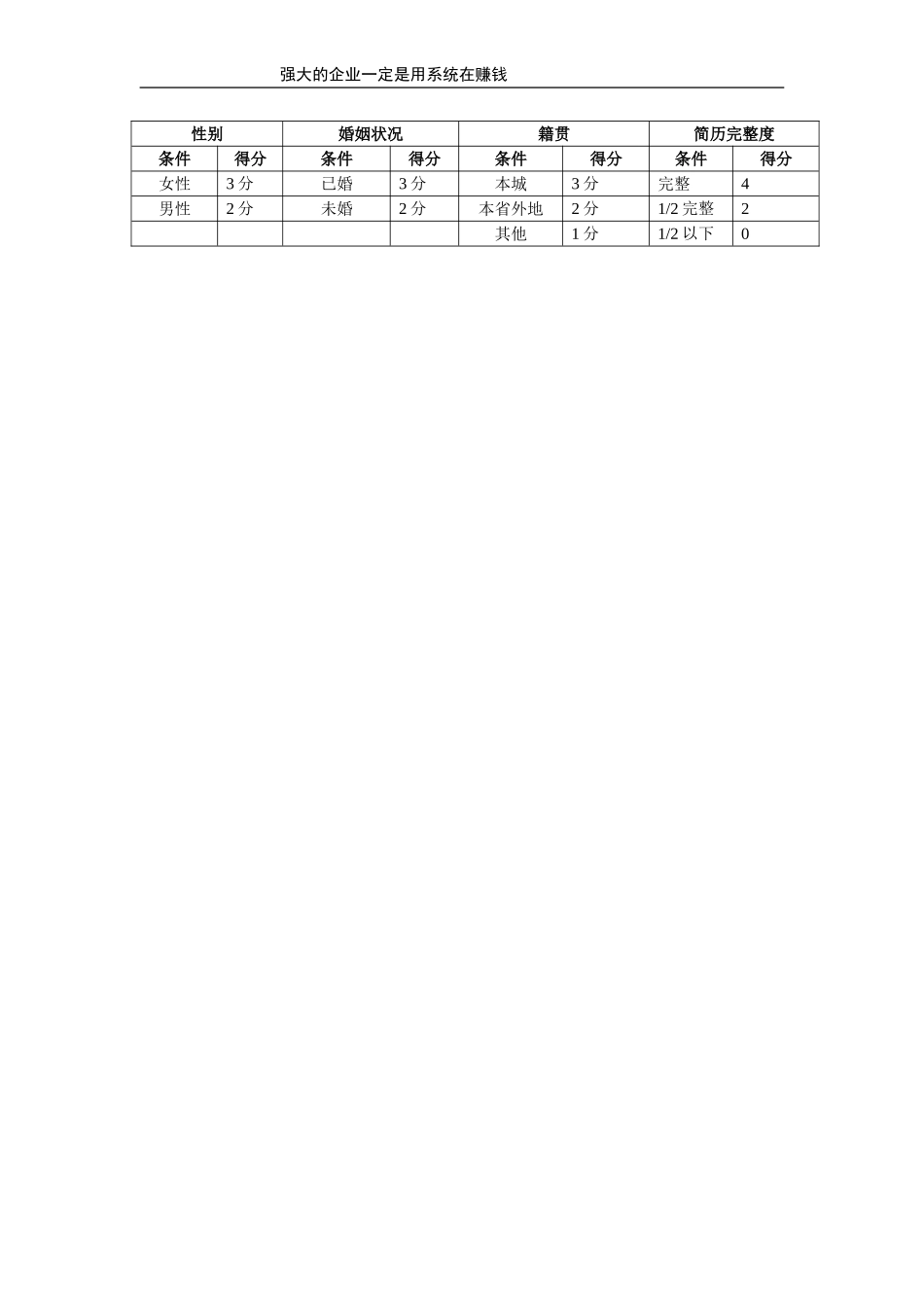 强大的企业一定是用系统在赚钱

| 性别 | | 婚姻状况 | | 籍贯 | | 简历完整度 | |
|---|---|---|---|---|---|---|---|
| 条件 | 得分 | 条件 | 得分 | 条件 | 得分 | 条件 | 得分 |
| 女性 | 3 分 | 已婚 | 3 分 | 本城 | 3 分 | 完整 | 4 |
| 男性 | 2 分 | 未婚 | 2 分 | 本省外地 | 2 分 | 1/2 完整 | 2 |
| | | | | 其他 | 1 分 | 1/2 以下 | 0 |